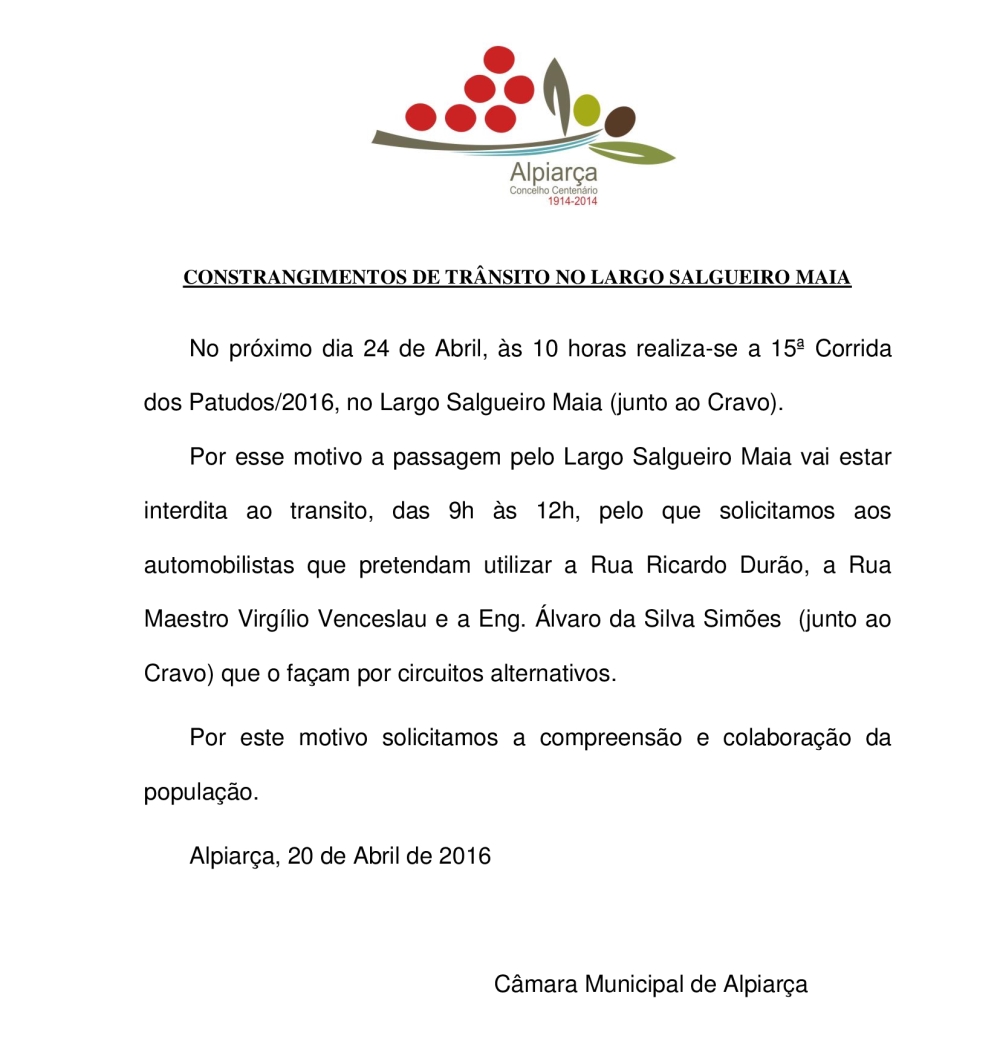 Alpiarça
Concelho Centenário
1914-2014

CONSTRANGIMENTOS DE TRÂNSITO NO LARGO SALGUEIRO MAIA

No próximo dia 24 de Abril, às 10 horas realiza-se a 15ª Corrida dos Patudos/2016, no Largo Salgueiro Maia (junto ao Cravo).

Por esse motivo a passagem pelo Largo Salgueiro Maia vai estar interdita ao transito, das 9h às 12h, pelo que solicitamos aos automobilistas que pretendam utilizar a Rua Ricardo Durão, a Rua Maestro Virgílio Venceslau e a Eng. Álvaro da Silva Simões (junto ao Cravo) que o façam por circuitos alternativos.

Por este motivo solicitamos a compreensão e colaboração da população.

Alpiarça, 20 de Abril de 2016

Câmara Municipal de Alpiarça